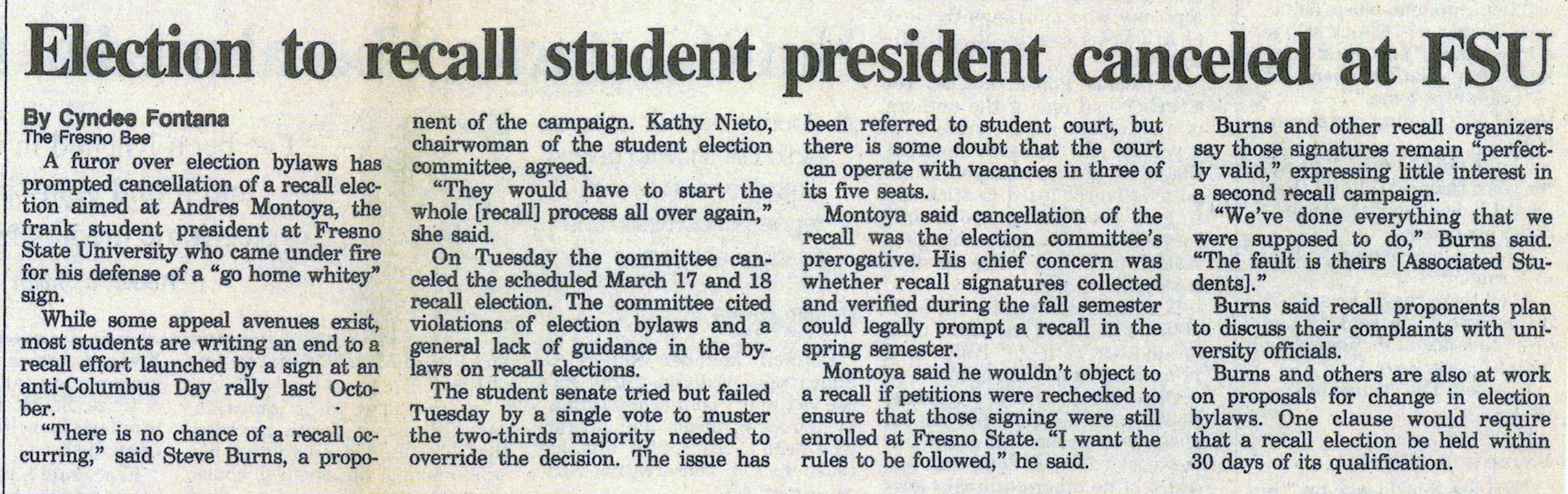 Election to recall student president canceled at FSU

By Cyndee Fontana
The Fresno Bee

A furor over election bylaws has prompted cancellation of a recall election aimed at Andres Montoya, the frank student president at Fresno State University who came under fire for his defense of a "go home whitey" sign.

While some appeal avenues exist, most students are writing an end to a recall effort launched by a sign at an anti-Columbus Day rally last October.

"There is no chance of a recall occurring," said Steve Burns, a proponent of the campaign. Kathy Nieto, chairwoman of the student election committee, agreed.

"They would have to start the whole [recall] process all over again," she said.

On Tuesday the committee canceled the scheduled March 17 and 18 recall election. The committee cited violations of election bylaws and a general lack of guidance in the bylaws on recall elections.

The student senate tried but failed Tuesday by a single vote to muster the two-thirds majority needed to override the decision. The issue has been referred to student court, but there is some doubt that the court can operate with vacancies in three of its five seats.

Montoya said cancellation of the recall was the election committee's prerogative. His chief concern was whether recall signatures collected and verified during the fall semester could legally prompt a recall in the spring semester.

Montoya said he wouldn't object to a recall if petitions were rechecked to ensure that those signing were still enrolled at Fresno State. "I want the rules to be followed," he said.

Burns and other recall organizers say those signatures remain "perfectly valid," expressing little interest in a second recall campaign.

"We've done everything that we were supposed to do," Burns said. "The fault is theirs [Associated Students]."

Burns said recall proponents plan to discuss their complaints with university officials.

Burns and others are also at work on proposals for change in election bylaws. One clause would require that a recall election be held within 30 days of its qualification.